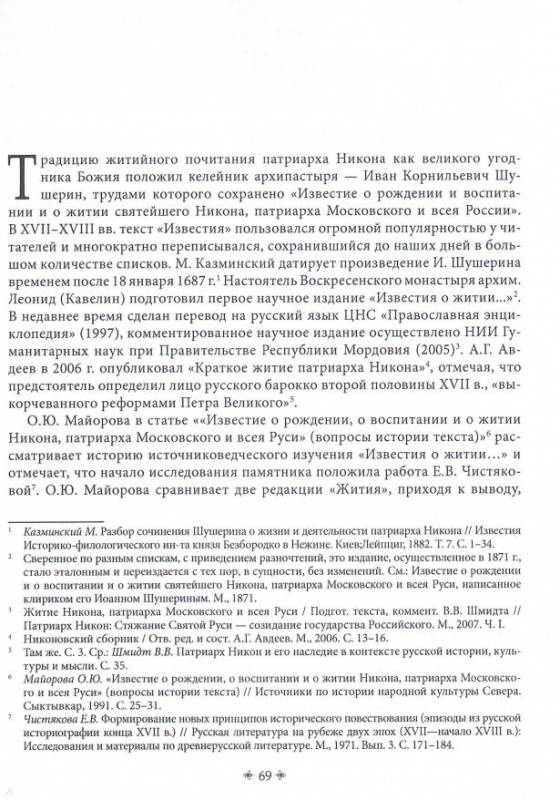 Традицию житийного почитания патриарха Никона как великого угодника Божия положил келейник архипастыря — Иван Корнильевич Шушерин, трудами которого сохранено «Известие о рождении и воспитании и о житии святейшего Никона, патриарха Московского и всея России». В XVII–XVIII вв. текст «Известия» пользовался огромной популярностью у читателей и многократно переписывался, сохранившийся до наших дней в большом количестве списков. М. Казминский датирует произведение И. Шушерина временем после 18 января 1687 г.$^1$ Настоятель Воскресенского монастыря архим. Леонид (Кавелин) подготовил первое научное издание «Известия о житии...»$^2$. В недавнее время сделан перевод на русский язык ЦНС «Православная энциклопедия» (1997), комментированное научное издание осуществлено НИИ Гуманитарных наук при Правительстве Республики Мордовия (2005)$^3$. А.Г. Авдеев в 2006 г. опубликовал «Краткое житие патриарха Никона»$^4$, отмечая, что предстоятель определил лицо русского барокко второй половины XVII в., «выкорчеванного реформами Петра Великого»$^5$.

О.Ю. Майорова в статье ««Известие о рождении, о воспитании и о житии Никона, патриарха Московского и всея Руси» (вопросы истории текста)»$^6$ рассматривает историю источниковедческого изучения «Известия о житии...» и отмечает, что начало исследования памятника положила работа Е.В. Чистяковой$^7$. О.Ю. Майорова сравнивает две редакции «Жития», приходя к выводу,

$^1$ Казминский М. Разбор сочинения Шушерина о жизни и деятельности патриарха Никона // Известия Историко-филологического ин-та князя Безбородко в Нежине. Киев;Лейпциг, 1882. Т. 7. С. 1–34.

$^2$ Сверенное по разным спискам, с приведением разночтений, это издание, осуществленное в 1871 г., стало эталонным и переиздается с тех пор, в сущности, без изменений. См.: Известие о рождении и о воспитании и о житии святейшего Никона, патриарха Московского и всея Руси, написанное клириком его Иоанном Шушериным. М., 1871.

$^3$ Житие Никона, патриарха Московского и всея Руси / Подгот. текста, коммент. В.В. Шмидта // Патриарх Никон: Стяжание Святой Руси — созидание государства Российского. М., 2007. Ч. I.

$^4$ Никоновский сборник / Отв. ред. и сост. А.Г. Авдеев. М., 2006. С. 13–16.

$^5$ Там же. С. 3. Ср.: Шмидт В.В. Патриарх Никон и его наследие в контексте русской истории, культуры и мысли. С. 35.

$^6$ Майорова О.Ю. «Известие о рождении, о воспитании и о житии Никона, патриарха Московского и всея Руси» (вопросы истории текста) // Источники по истории народной культуры Севера. Сыктывкар, 1991. С. 25–31.

$^7$ Чистякова Е.В. Формирование новых принципов исторического повествования (эпизоды из русской историографии конца XVII в.) // Русская литература на рубеже двух эпох (XVII—начало XVIII в.): Исследования и материалы по древнерусской литературе. М., 1971. Вып. 3. С. 171–184.

69